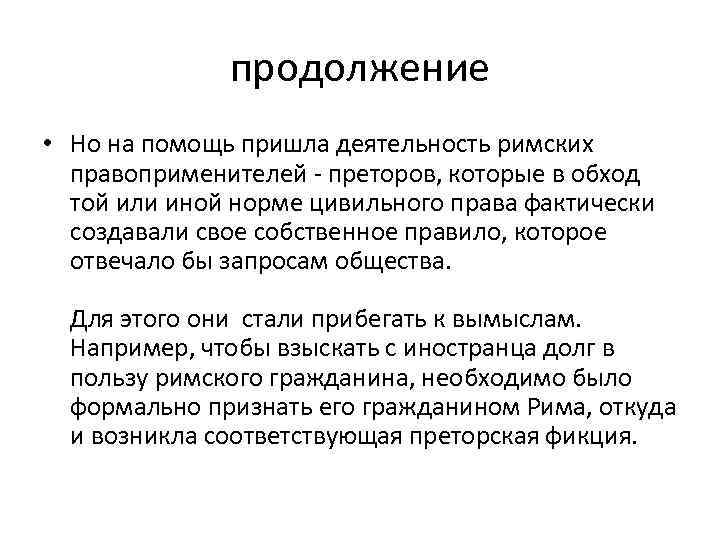 продолжение

• Но на помощь пришла деятельность римских правоприменителей - преторов, которые в обход той или иной норме цивильного права фактически создавали свое собственное правило, которое отвечало бы запросам общества.

Для этого они стали прибегать к вымыслам. Например, чтобы взыскать с иностранца долг в пользу римского гражданина, необходимо было формально признать его гражданином Рима, откуда и возникла соответствующая преторская фикция.